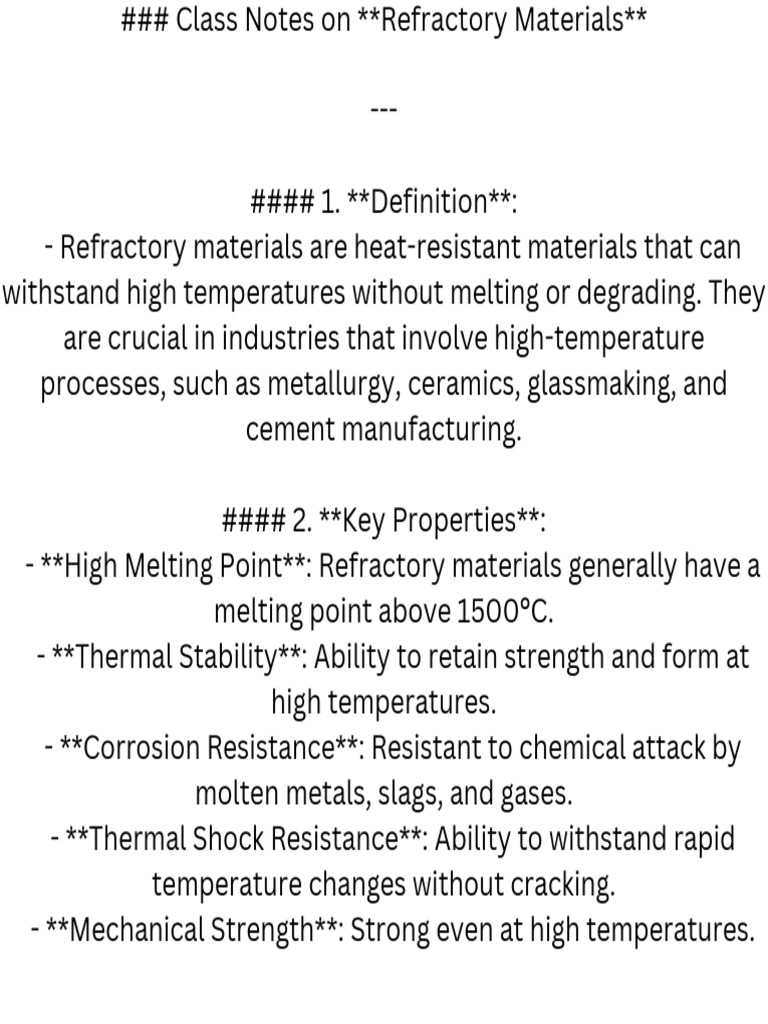 ### Class Notes on **Refractory Materials**

---

#### 1. **Definition**:
- Refractory materials are heat-resistant materials that can withstand high temperatures without melting or degrading. They are crucial in industries that involve high-temperature processes, such as metallurgy, ceramics, glassmaking, and cement manufacturing.

#### 2. **Key Properties**:
- **High Melting Point**: Refractory materials generally have a melting point above 1500°C.
- **Thermal Stability**: Ability to retain strength and form at high temperatures.
- **Corrosion Resistance**: Resistant to chemical attack by molten metals, slags, and gases.
- **Thermal Shock Resistance**: Ability to withstand rapid temperature changes without cracking.
- **Mechanical Strength**: Strong even at high temperatures.